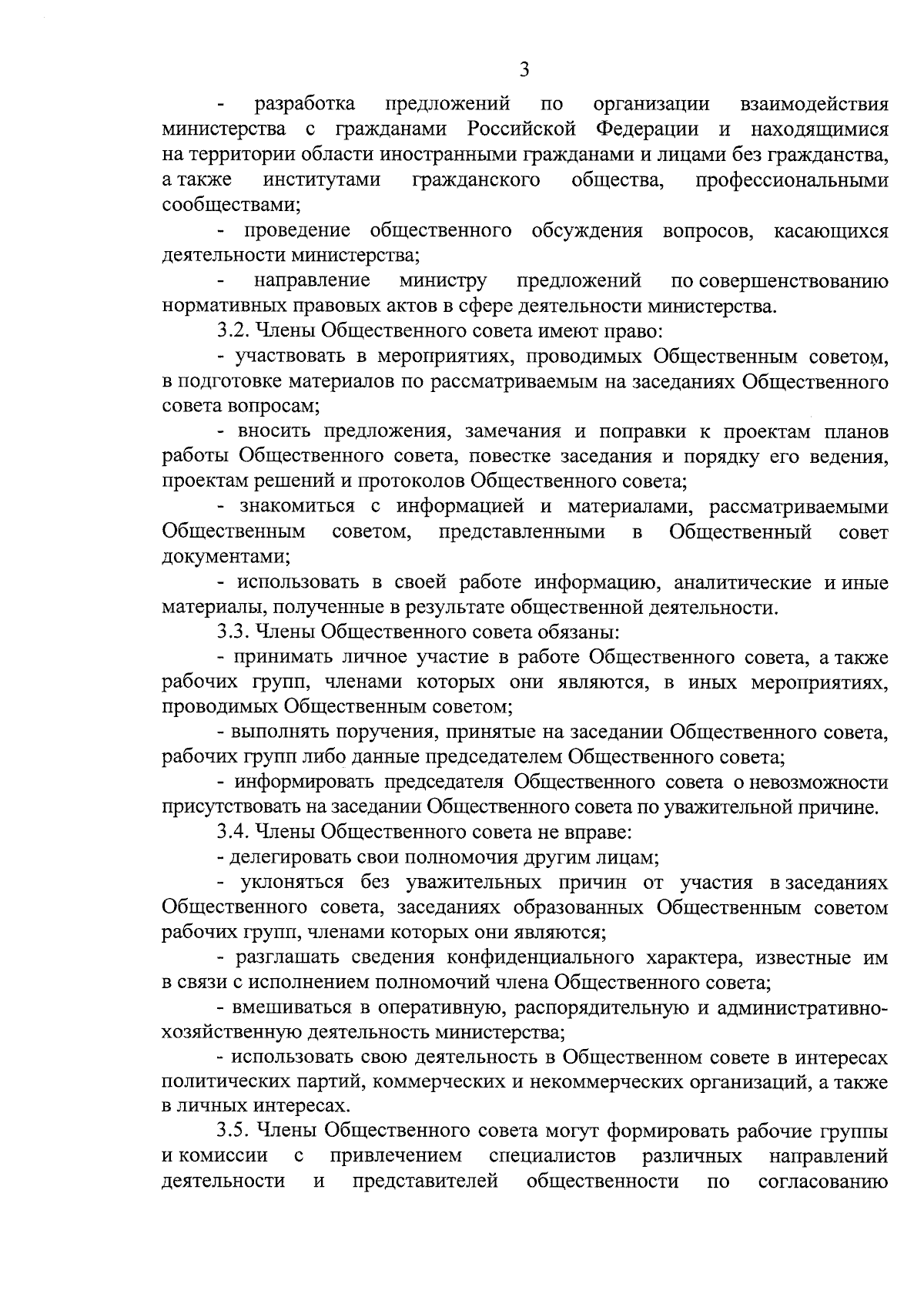 3

- разработка предложений по организации взаимодействия министерства с гражданами Российской Федерации и находящимися на территории области иностранными гражданами и лицами без гражданства, а также институтами гражданского общества, профессиональными сообществами;

- проведение общественного обсуждения вопросов, касающихся деятельности министерства;

- направление министру предложений по совершенствованию нормативных правовых актов в сфере деятельности министерства.

3.2. Члены Общественного совета имеют право:

- участвовать в мероприятиях, проводимых Общественным советом, в подготовке материалов по рассматриваемым на заседаниях Общественного совета вопросам;

- вносить предложения, замечания и поправки к проектам планов работы Общественного совета, повестке заседания и порядку его ведения, проектам решений и протоколов Общественного совета;

- знакомиться с информацией и материалами, рассматриваемыми Общественным советом, представленными в Общественный совет документами;

- использовать в своей работе информацию, аналитические и иные материалы, полученные в результате общественной деятельности.

3.3. Члены Общественного совета обязаны:

- принимать личное участие в работе Общественного совета, а также рабочих групп, членами которых они являются, в иных мероприятиях, проводимых Общественным советом;

- выполнять поручения, принятые на заседании Общественного совета, рабочих групп либо данные председателем Общественного совета;

- информировать председателя Общественного совета о невозможности присутствовать на заседании Общественного совета по уважительной причине.

3.4. Члены Общественного совета не вправе:

- делегировать свои полномочия другим лицам;

- уклоняться без уважительных причин от участия в заседаниях Общественного совета, заседаниях образованных Общественным советом рабочих групп, членами которых они являются;

- разглашать сведения конфиденциального характера, известные им в связи с исполнением полномочий члена Общественного совета;

- вмешиваться в оперативную, распорядительную и административно-хозяйственную деятельность министерства;

- использовать свою деятельность в Общественном совете в интересах политических партий, коммерческих и некоммерческих организаций, а также в личных интересах.

3.5. Члены Общественного совета могут формировать рабочие группы и комиссии с привлечением специалистов различных направлений деятельности и представителей общественности по согласованию